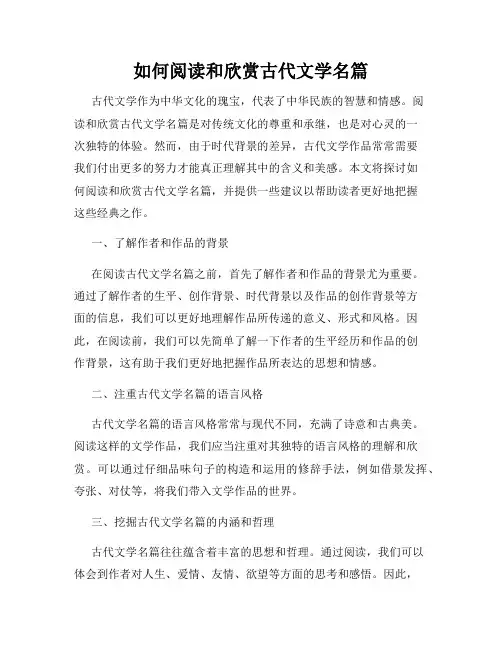 如何阅读和欣赏古代文学名篇

古代文学作为中华文化的瑰宝，代表了中华民族的智慧和情感。阅读和欣赏古代文学名篇是对传统文化的尊重和承继，也是对心灵的一次独特的体验。然而，由于时代背景的差异，古代文学作品常常需要我们付出更多的努力才能真正理解其中的含义和美感。本文将探讨如何阅读和欣赏古代文学名篇，并提供一些建议以帮助读者更好地把握这些经典之作。

一、了解作者和作品的背景

在阅读古代文学名篇之前，首先了解作者和作品的背景尤为重要。通过了解作者的生平、创作背景、时代背景以及作品的创作背景等方面的信息，我们可以更好地理解作品所传递的意义、形式和风格。因此，在阅读前，我们可以先简单了解一下作者的生平经历和作品的创作背景，这有助于我们更好地把握作品所表达的思想和情感。

二、注重古代文学名篇的语言风格

古代文学名篇的语言风格常常与现代不同，充满了诗意和古典美。阅读这样的文学作品，我们应当注重对其独特的语言风格的理解和欣赏。可以通过仔细品味句子的构造和运用的修辞手法，例如借景发挥、夸张、对仗等，将我们带入文学作品的世界。

三、挖掘古代文学名篇的内涵和哲理

古代文学名篇往往蕴含着丰富的思想和哲理。通过阅读，我们可以体会到作者对人生、爱情、友情、欲望等方面的思考和感悟。因此，